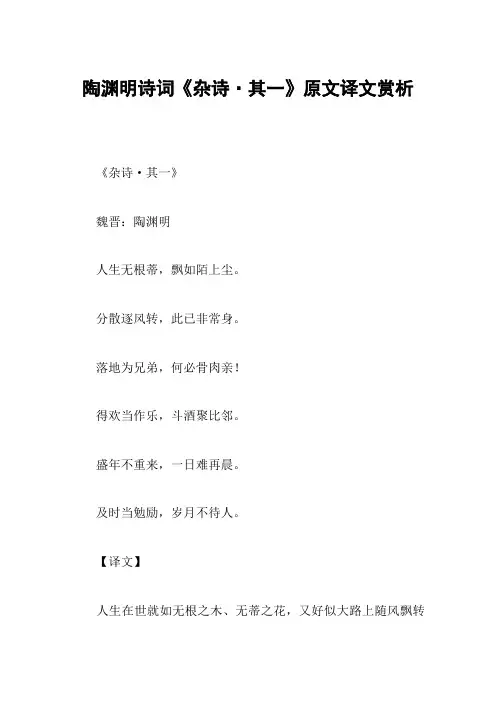 陶渊明诗词《杂诗·其一》原文译文赏析

《杂诗·其一》

魏晋：陶渊明

人生无根蒂，飘如陌上尘。

分散逐风转，此已非常身。

落地为兄弟，何必骨肉亲！

得欢当作乐，斗酒聚比邻。

盛年不重来，一日难再晨。

及时当勉励，岁月不待人。

【译文】

人生在世就如无根之木、无蒂之花，又好似大路上随风飘转